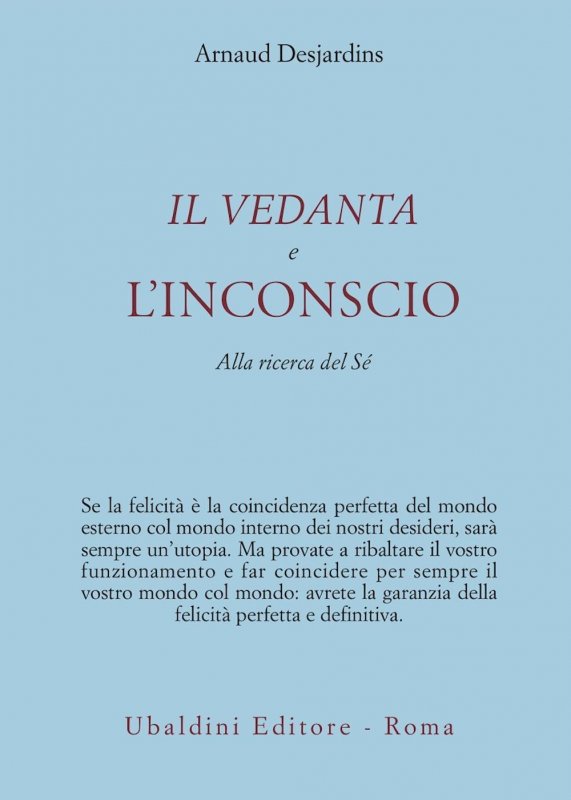 Arnaud Desjardins

IL VEDANTA
e
L'INCONSCIO

Alla ricerca del Sé

Se la felicità è la coincidenza perfetta del mondo esterno col mondo interno dei nostri desideri, sarà sempre un'utopia. Ma provate a ribaltare il vostro funzionamento e far coincidere per sempre il vostro mondo col mondo: avrete la garanzia della felicità perfetta e definitiva.

Ubaldini Editore - Roma